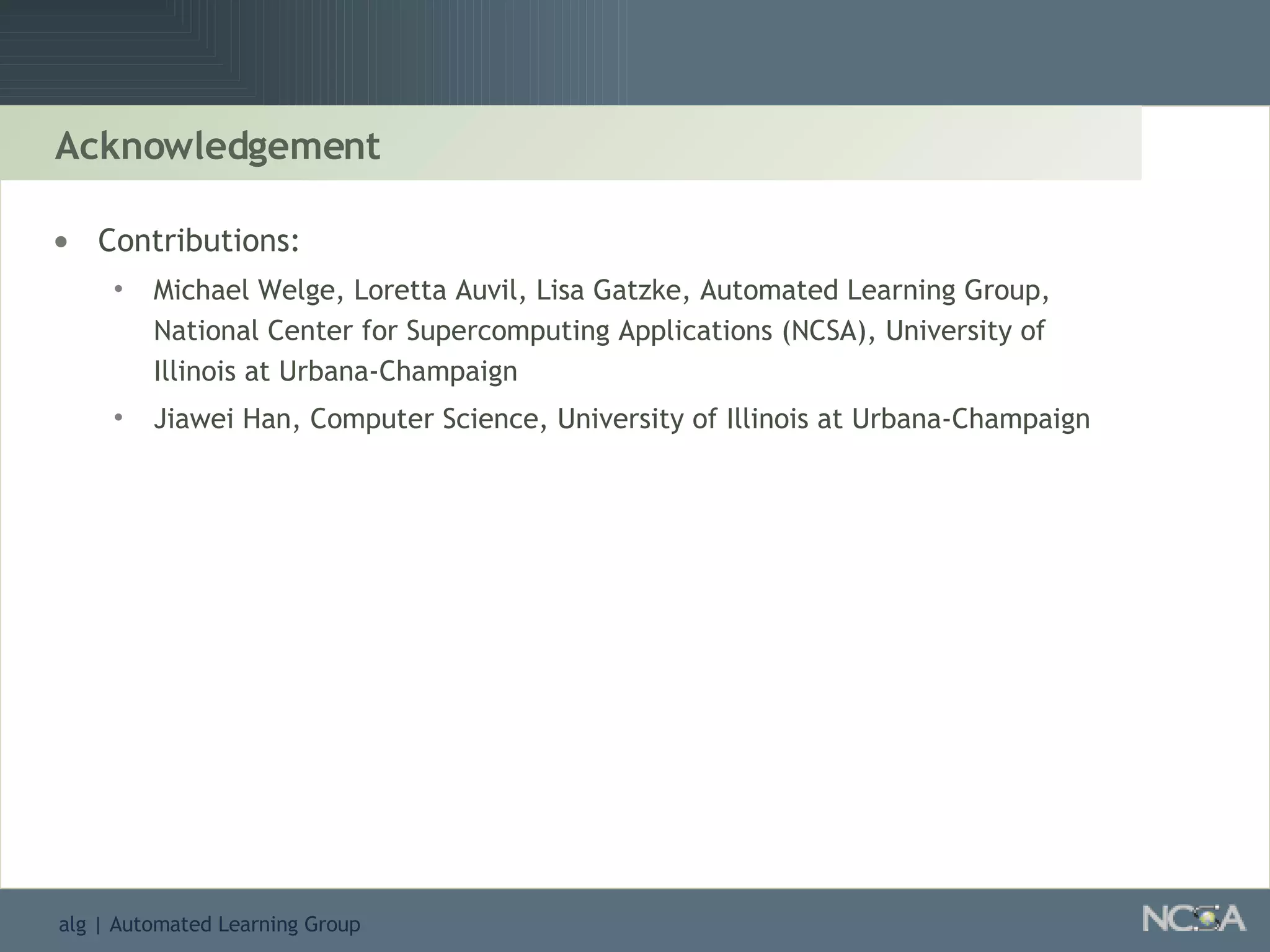 Acknowledgement

• Contributions:

• Michael Welge, Loretta Auvil, Lisa Gatzke, Automated Learning Group, National Center for Supercomputing Applications (NCSA), University of Illinois at Urbana-Champaign

• Jiawei Han, Computer Science, University of Illinois at Urbana-Champaign

alg | Automated Learning Group

NCSA